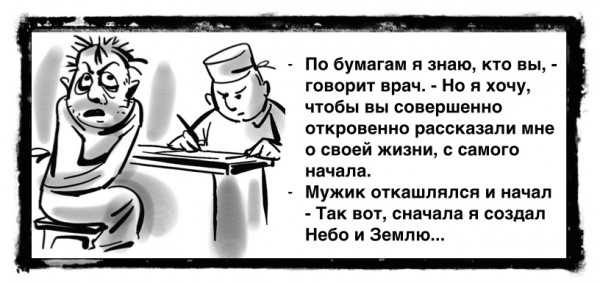 - По бумагам я знаю, кто вы, - говорит врач. - Но я хочу, чтобы вы совершенно откровенно рассказали мне о своей жизни, с самого начала.
- Мужик откашлялся и начал - Так вот, сначала я создал Небо и Землю...